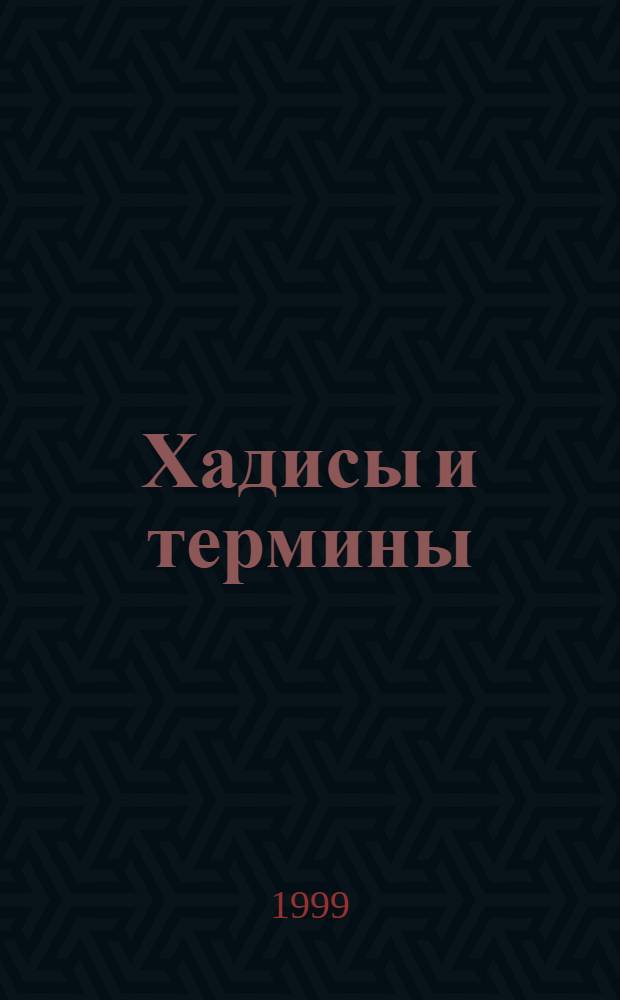 Хадисы и термины

1999